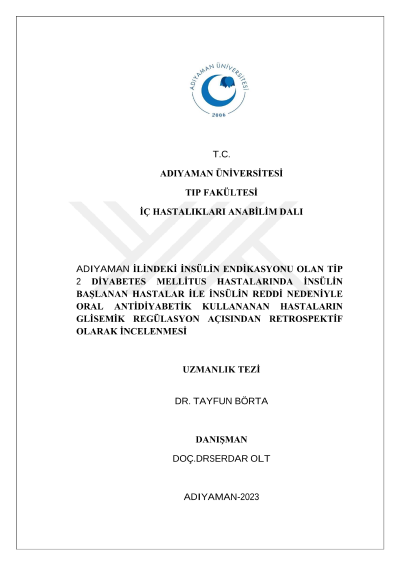 ADIYAMAN ÜNİVERSİTESİ
2006

T.C.

ADIYAMAN ÜNİVERSİTESİ

TIP FAKÜLTESİ

İÇ HASTALIKLARI ANABİLİM DALI

ADIYAMAN İLİNDEKİ İNSÜLİN ENDİKASYONU OLAN TİP 2 DİYABETES MELLİTUS HASTALARINDA İNSÜLİN BAŞLANAN HASTALAR İLE İNSÜLİN REDDİ NEDENİYLE ORAL ANTİDİYABETİK KULLANANAN HASTALARIN GLİSEMİK REGÜLASYON AÇISINDAN RETROSPEKTİF OLARAK İNCELENMESİ

UZMANLIK TEZİ

DR. TAYFUN BÖRTA

DANIŞMAN

DOÇ.DRSERDAR OLT

ADIYAMAN-2023